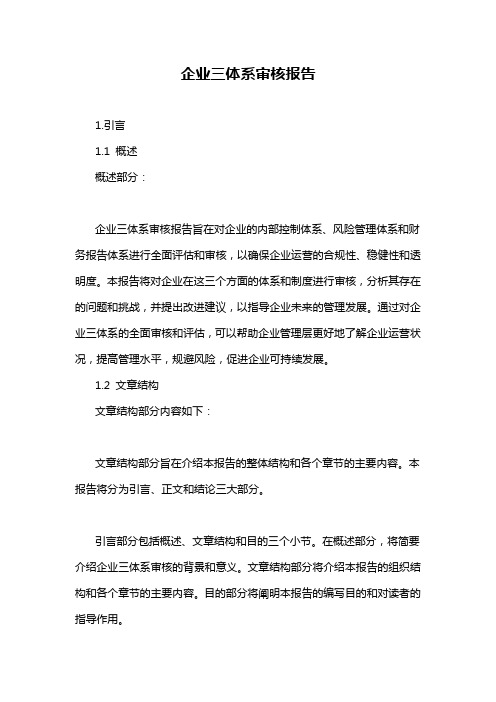 企业三体系审核报告

1.引言

1.1 概述

概述部分：

企业三体系审核报告旨在对企业的内部控制体系、风险管理体系和财务报告体系进行全面评估和审核，以确保企业运营的合规性、稳健性和透明度。本报告将对企业在这三个方面的体系和制度进行审核，分析其存在的问题和挑战，并提出改进建议，以指导企业未来的管理发展。通过对企业三体系的全面审核和评估，可以帮助企业管理层更好地了解企业运营状况，提高管理水平，规避风险，促进企业可持续发展。

1.2 文章结构

文章结构部分内容如下：

文章结构部分旨在介绍本报告的整体结构和各个章节的主要内容。本报告将分为引言、正文和结论三大部分。

引言部分包括概述、文章结构和目的三个小节。在概述部分，将简要介绍企业三体系审核的背景和意义。文章结构部分将介绍本报告的组织结构和各个章节的主要内容。目的部分将阐明本报告的编写目的和对读者的指导作用。